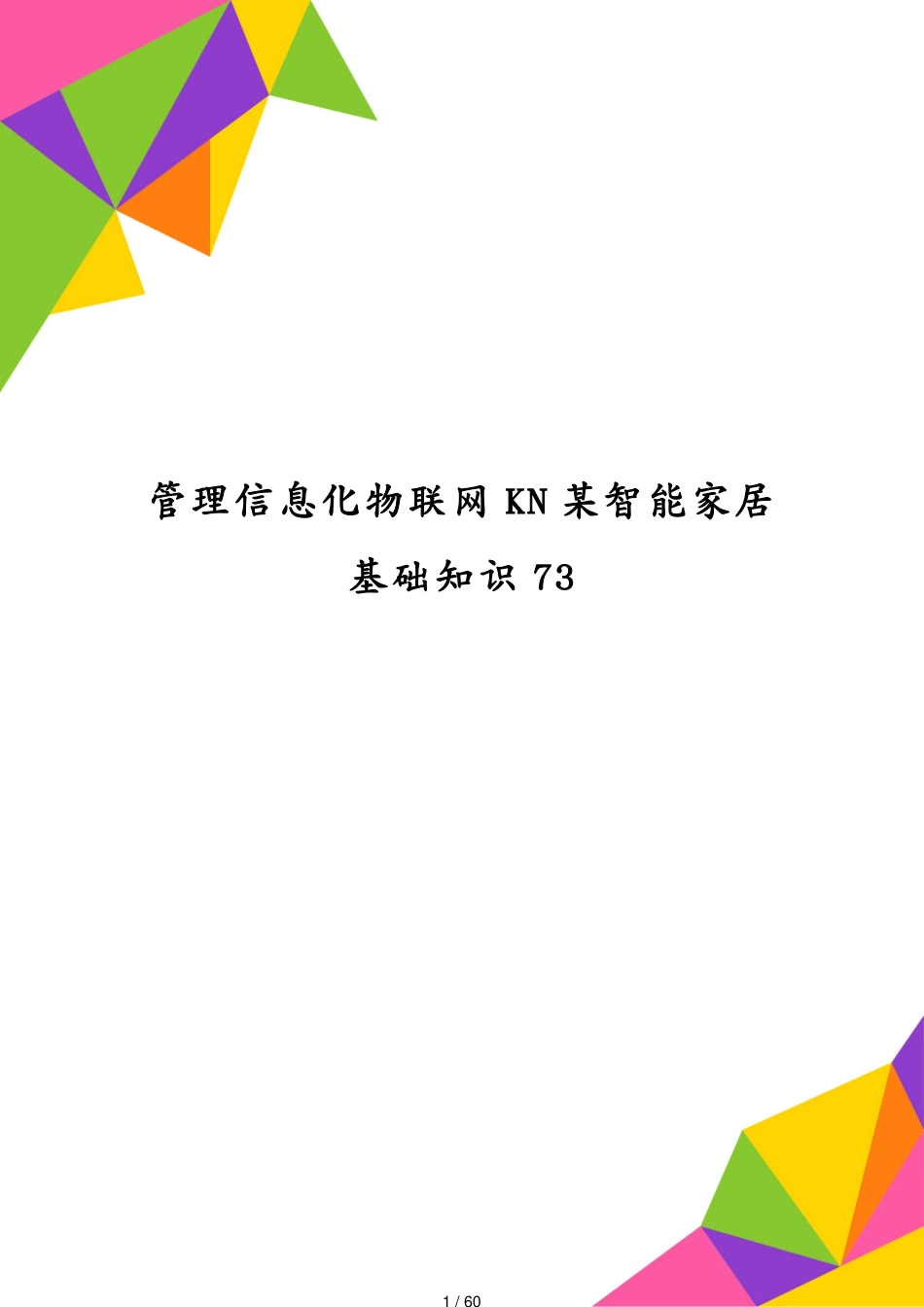 管理信息化物联网 KN 某智能家居基础知识 73

1 / 60